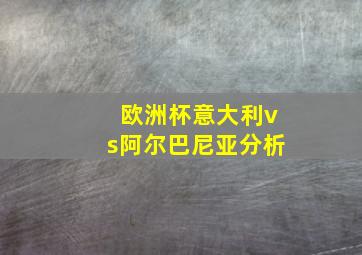 欧洲杯意大利vs阿尔巴尼亚分析